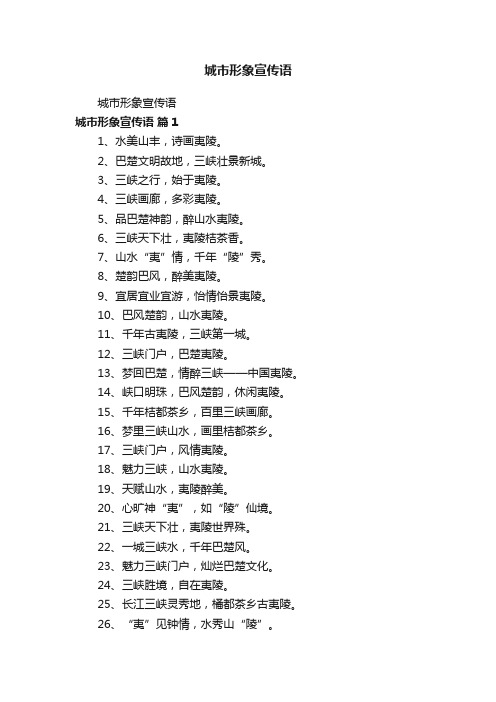 城市形象宣传语

城市形象宣传语

城市形象宣传语 篇1

1、水美山丰，诗画夷陵。

2、巴楚文明故地，三峡壮景新城。

3、三峡之行，始于夷陵。

4、三峡画廊，多彩夷陵。

5、品巴楚神韵，醉山水夷陵。

6、三峡天下壮，夷陵桔茶香。

7、山水“夷”情，千年“陵”秀。

8、楚韵巴风，醉美夷陵。

9、宜居宜业宜游，怡情怡景夷陵。

10、巴风楚韵，山水夷陵。

11、千年古夷陵，三峡第一城。

12、三峡门户，巴楚夷陵。

13、梦回巴楚，情醉三峡——中国夷陵。

14、峡口明珠，巴风楚韵，休闲夷陵。

15、千年桔都茶乡，百里三峡画廊。

16、梦里三峡山水，画里桔都茶乡。

17、三峡门户，风情夷陵。

18、魅力三峡，山水夷陵。

19、天赋山水，夷陵醉美。

20、心旷神“夷”，如“陵”仙境。

21、三峡天下壮，夷陵世界殊。

22、一城三峡水，千年巴楚风。

23、魅力三峡门户，灿烂巴楚文化。

24、三峡胜境，自在夷陵。

25、长江三峡灵秀地，橘都茶乡古夷陵。

26、“夷”见钟情，水秀山“陵”。